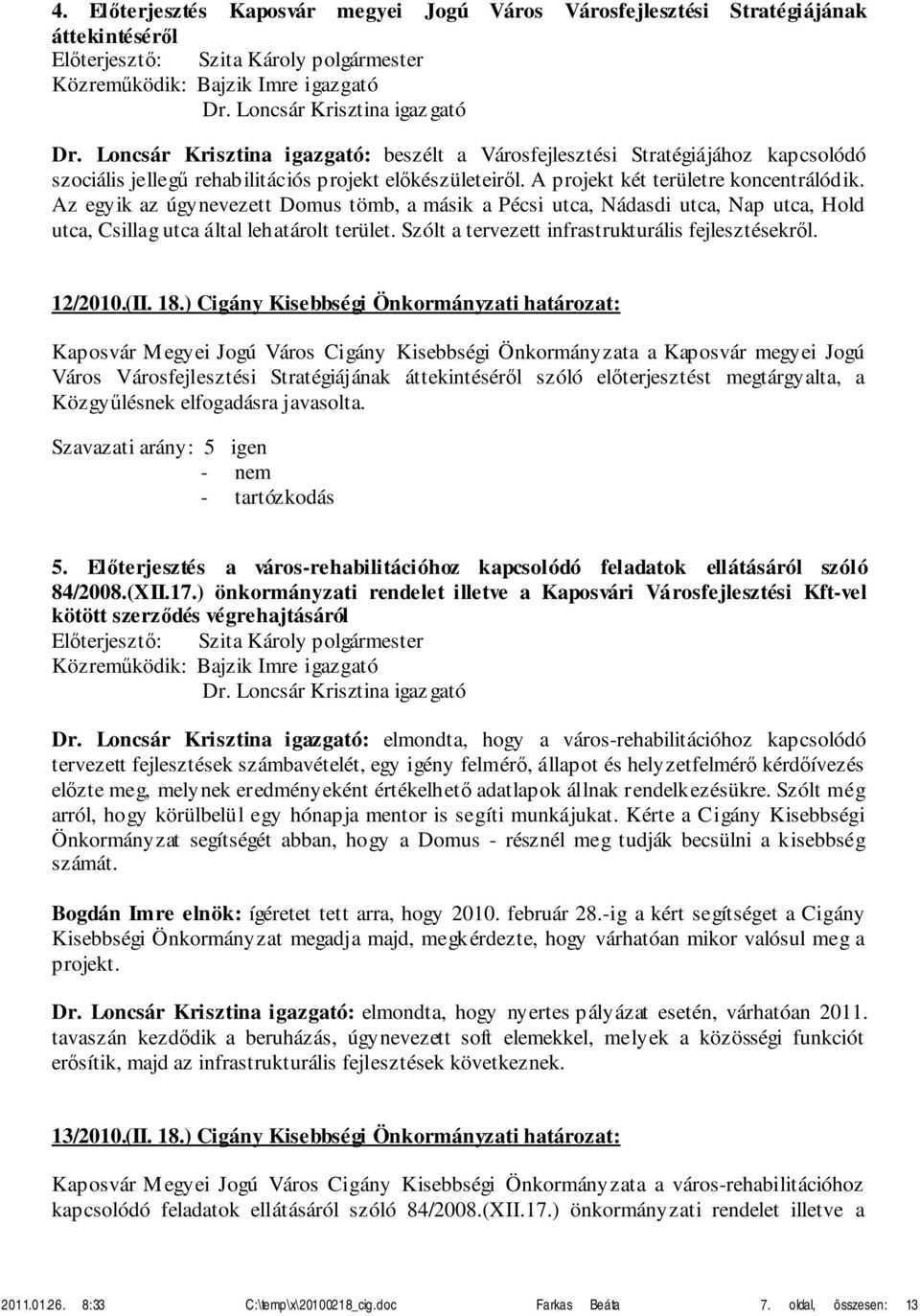 4. Előterjesztés Kaposvár megyei Jogú Város Városfejlesztési Stratégiájának áttekintéséről
Előterjesztő: Szita Károly polgármester
Közreműködik: Bajzik Imre igazgató
Dr. Loncsár Krisztina igazgató

Dr. Loncsár Krisztina igazgató: beszélt a Városfejlesztési Stratégiájához kapcsolódó szociális jellegű rehabilitációs projekt előkészületeiről. A projekt két területre koncentrálódik. Az egyik az úgynevezett Domus tömb, a másik a Pécsi utca, Nádasdi utca, Nap utca, Hold utca, Csillag utca által lehatárolt terület. Szólt a tervezett infrastrukturális fejlesztésekről.

12/2010.(II. 18.) Cigány Kisebbségi Önkormányzati határozat:

Kaposvár Megyei Jogú Város Cigány Kisebbségi Önkormányzata a Kaposvár megyei Jogú Város Városfejlesztési Stratégiájának áttekintéséről szóló előterjesztést megtárgyalta, a Közgyűlésnek elfogadásra javasolta.

Szavazati arány: 5 igen
- nem
- tartózkodás

5. Előterjesztés a város-rehabilitációhoz kapcsolódó feladatok ellátásáról szóló 84/2008.(XII.17.) önkormányzati rendelet illetve a Kaposvári Városfejlesztési Kft-vel kötött szerződés végrehajtásáról
Előterjesztő: Szita Károly polgármester
Közreműködik: Bajzik Imre igazgató
Dr. Loncsár Krisztina igazgató

Dr. Loncsár Krisztina igazgató: elmondta, hogy a város-rehabilitációhoz kapcsolódó tervezett fejlesztések számbavételét, egy igény felmérő, állapot és helyzetfelmérő kérdőívezés előzte meg, melynek eredményeként értékelhető adatlapok állnak rendelkezésükre. Szólt még arról, hogy körülbelül egy hónapja mentor is segíti munkájukat. Kérte a Cigány Kisebbségi Önkormányzat segítségét abban, hogy a Domus - résznél meg tudják becsülni a kisebbség számát.

Bogdán Imre elnök: ígéretet tett arra, hogy 2010. február 28.-ig a kért segítséget a Cigány Kisebbségi Önkormányzat megadja majd, megkérdezte, hogy várhatóan mikor valósul meg a projekt.

Dr. Loncsár Krisztina igazgató: elmondta, hogy nyertes pályázat esetén, várhatóan 2011. tavaszán kezdődik a beruházás, úgynevezett soft elemekkel, melyek a közösségi funkciót erősítik, majd az infrastrukturális fejlesztések következnek.

13/2010.(II. 18.) Cigány Kisebbségi Önkormányzati határozat:

Kaposvár Megyei Jogú Város Cigány Kisebbségi Önkormányzata a város-rehabilitációhoz kapcsolódó feladatok ellátásáról szóló 84/2008.(XII.17.) önkormányzati rendelet illetve a

2011.01.26. 8:33 C:\temp\x\20100218_cig.doc Farkas Beáta 7. oldal, összesen: 13